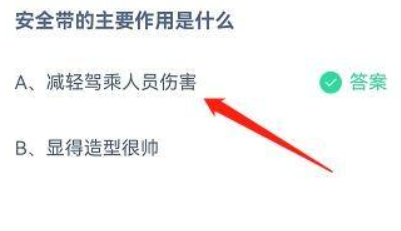 安全带的主要作用是什么

A、减轻驾乘人员伤害 答案

B、显得造型很帅